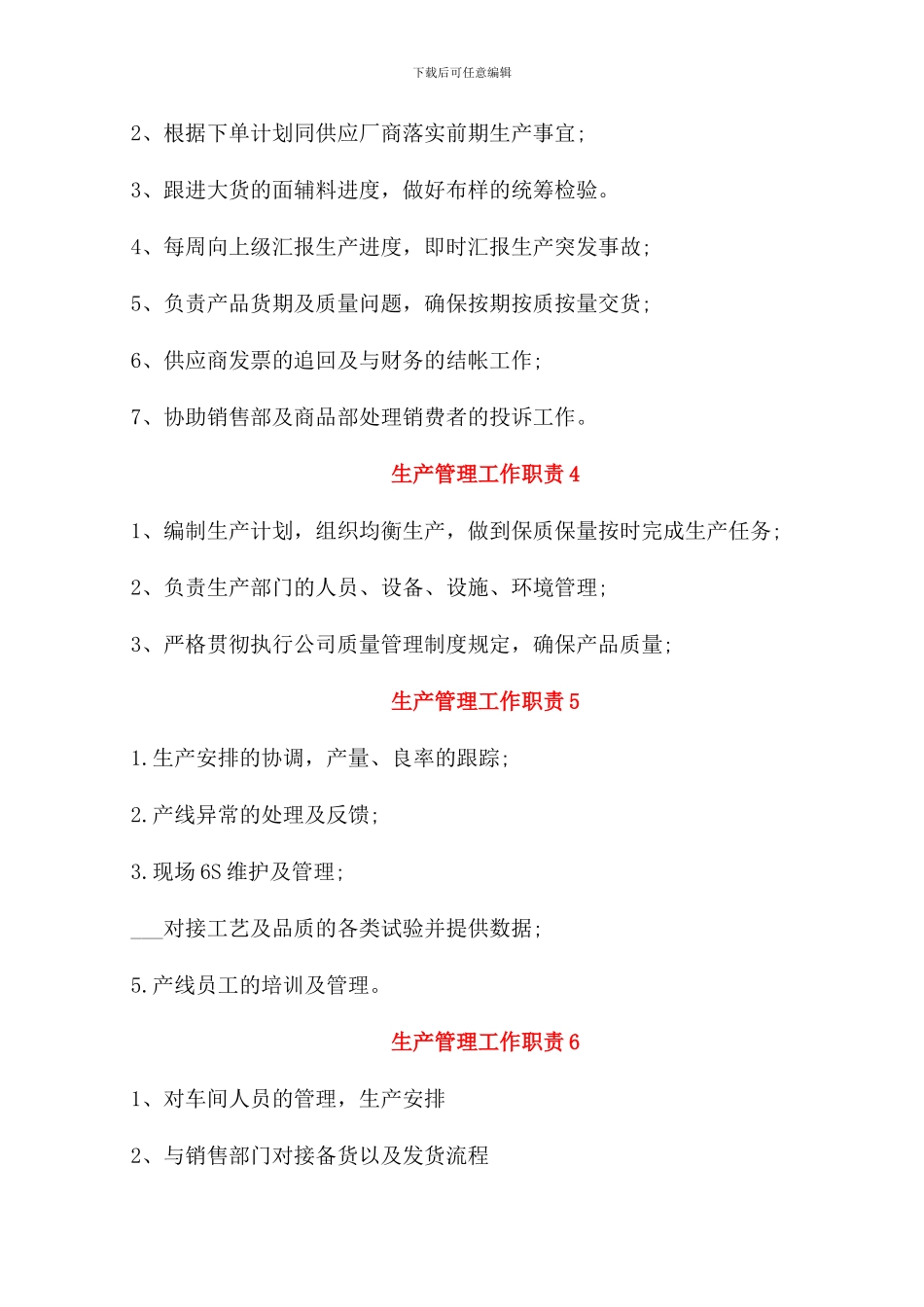 下载后可任意编辑

2、根据下单计划同供应厂商落实前期生产事宜；

3、跟进大货的面辅料进度，做好布样的统筹检验。

4、每周向上级汇报生产进度，即时汇报生产突发事故；

5、负责产品货期及质量问题，确保按期按质按量交货；

6、供应商发票的追回及与财务的结帐工作；

7、协助销售部及商品部处理销费者的投诉工作。

生产管理工作职责 4

1、编制生产计划，组织均衡生产，做到保质保量按时完成生产任务；

2、负责生产部门的人员、设备、设施、环境管理；

3、严格贯彻执行公司质量管理制度规定，确保产品质量；

生产管理工作职责 5

1.生产安排的协调，产量、良率的跟踪；

2.产线异常的处理及反馈；

3.现场 6S 维护及管理；

___对接工艺及品质的各类试验并提供数据；

5.产线员工的培训及管理。

生产管理工作职责 6

1、对车间人员的管理，生产安排

2、与销售部门对接备货以及发货流程